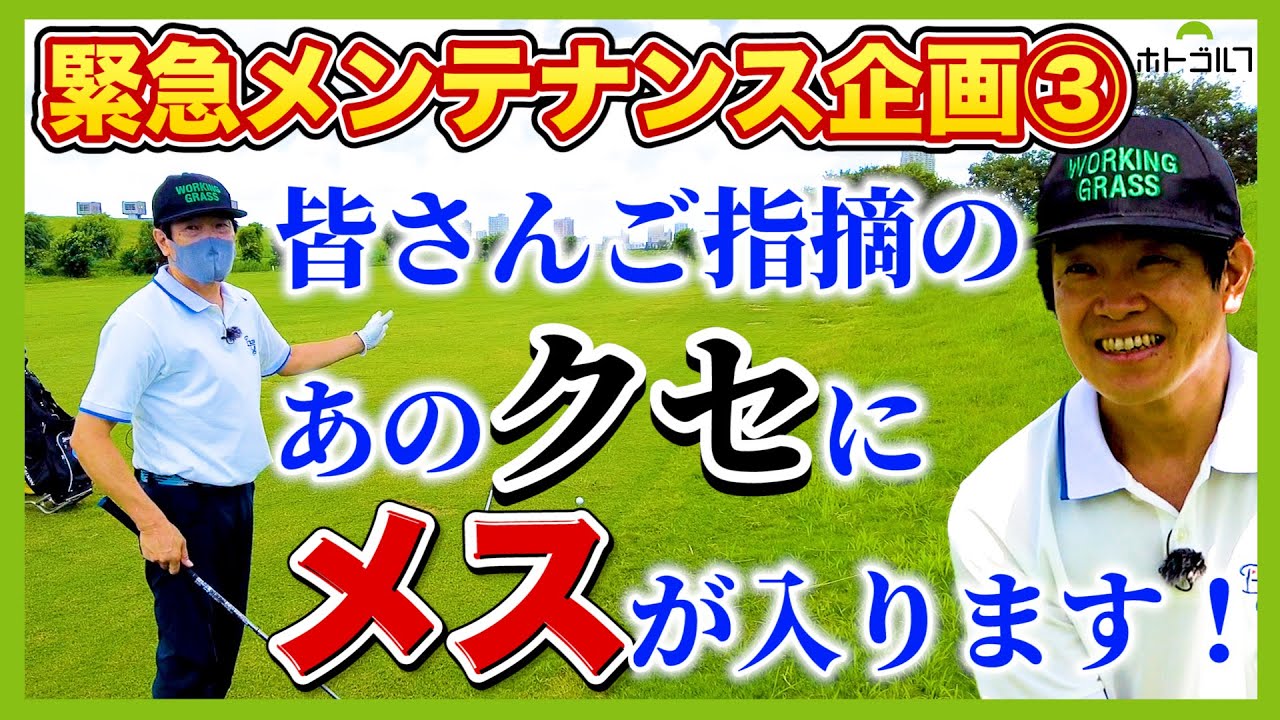 緊急メンテナンス企画③

ホトゴルフ

WORKING GRASS

WORKING GRASS

皆さんご指摘の

あのクセに

メスが入ります！